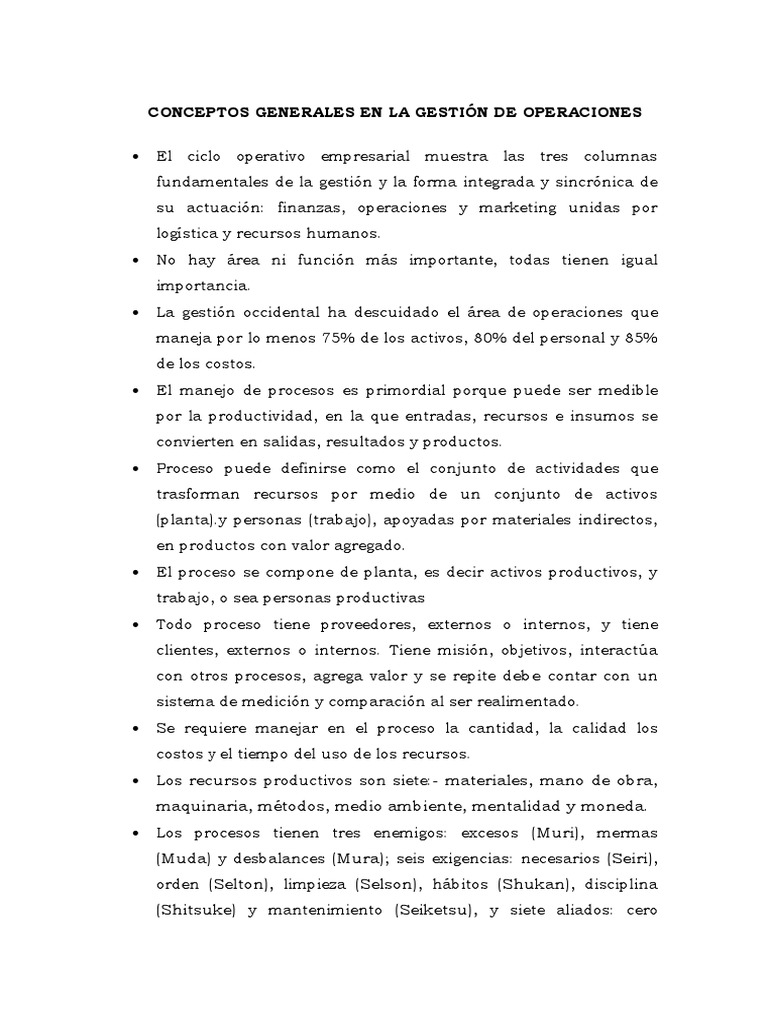 CONCEPTOS GENERALES EN LA GESTIÓN DE OPERACIONES

• El ciclo operativo empresarial muestra las tres columnas fundamentales de la gestión y la forma integrada y sincrónica de su actuación: finanzas, operaciones y marketing unidas por logística y recursos humanos.

• No hay área ni función más importante, todas tienen igual importancia.

• La gestión occidental ha descuidado el área de operaciones que maneja por lo menos 75% de los activos, 80% del personal y 85% de los costos.

• El manejo de procesos es primordial porque puede ser medible por la productividad, en la que entradas, recursos e insumos se convierten en salidas, resultados y productos.

• Proceso puede definirse como el conjunto de actividades que trasforman recursos por medio de un conjunto de activos (planta).y personas (trabajo), apoyadas por materiales indirectos, en productos con valor agregado.

• El proceso se compone de planta, es decir activos productivos, y trabajo, o sea personas productivas

• Todo proceso tiene proveedores, externos o internos, y tiene clientes, externos o internos. Tiene misión, objetivos, interactúa con otros procesos, agrega valor y se repite debe contar con un sistema de medición y comparación al ser realimentado.

• Se requiere manejar en el proceso la cantidad, la calidad los costos y el tiempo del uso de los recursos.

• Los recursos productivos son siete:- materiales, mano de obra, maquinaria, métodos, medio ambiente, mentalidad y moneda.

• Los procesos tienen tres enemigos: excesos (Muri), mermas (Muda) y desbalances (Mura); seis exigencias: necesarios (Seiri), orden (Selton), limpieza (Selson), hábitos (Shukan), disciplina (Shitsuke) y mantenimiento (Seiketsu), y siete aliados: cero